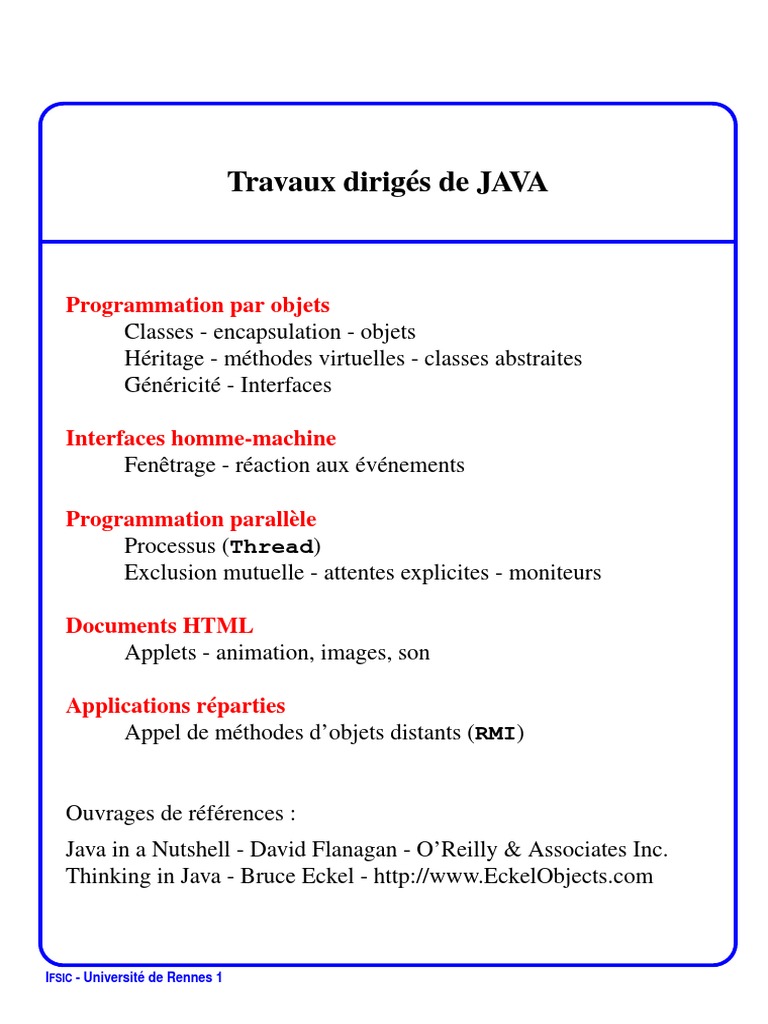 Travaux dirigés de JAVA

Programmation par objets
Classes - encapsulation - objets
Héritage - méthodes virtuelles - classes abstraites
Généricité - Interfaces

Interfaces homme-machine
Fenêtrage - réaction aux événements

Programmation parallèle
Processus (Thread)
Exclusion mutuelle - attentes explicites - moniteurs

Documents HTML
Applets - animation, images, son

Applications réparties
Appel de méthodes d'objets distants (RMI)

Ouvrages de références :

Java in a Nutshell - David Flanagan - O'Reilly & Associates Inc.
Thinking in Java - Bruce Eckel - http://www.EckelObjects.com

IFSIC - Université de Rennes 1